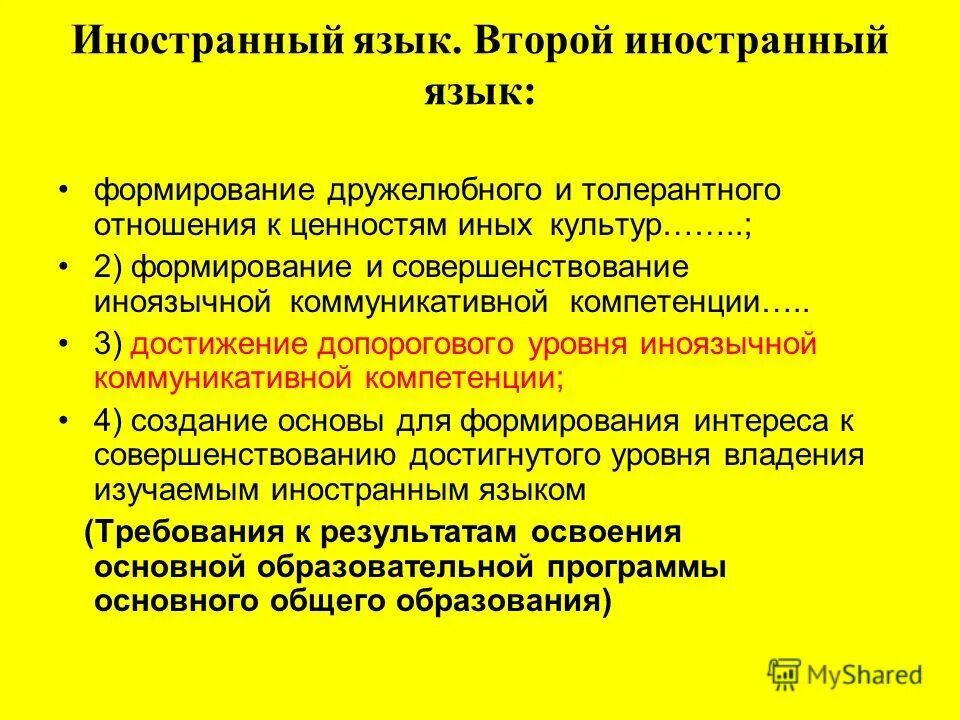 Иностранный язык. Второй иностранный язык:

• формирование дружелюбного и толерантного отношения к ценностям иных культур……..;

• 2) формирование и совершенствование иноязычной коммуникативной компетенции…..

• 3) достижение допорогового уровня иноязычной коммуникативной компетенции;

• 4) создание основы для формирования интереса к совершенствованию достигнутого уровня владения изучаемым иностранным языком

(Требования к результатам освоения основной образовательной программы основного общего образования)

MyShared